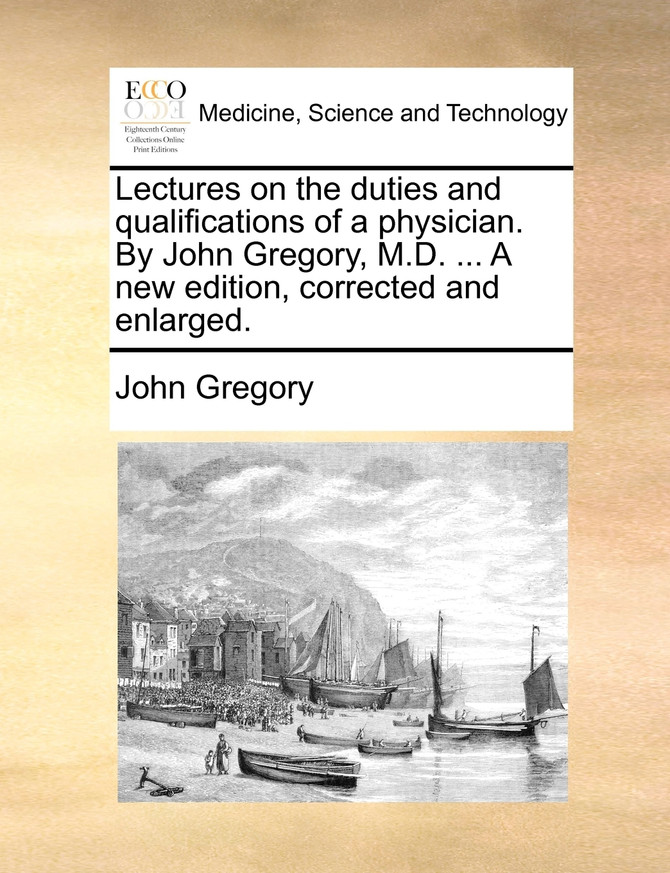 ECCO
Eighteenth Century Collections Online Print Editions

Medicine, Science and Technology

Lectures on the duties and qualifications of a physician. By John Gregory, M.D. ... A new edition, corrected and enlarged.

John Gregory